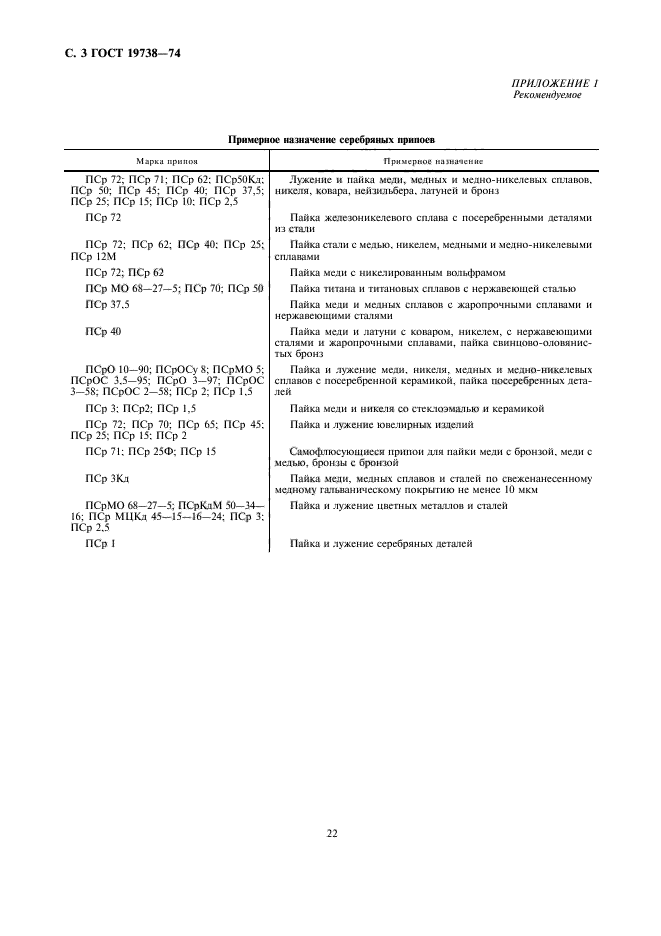 С. 3 ГОСТ 19738—74

ПРИЛОЖЕНИЕ 1
Рекомендуемое

Примерное назначение серебряных припоев

| Марка припоя | Примерное назначение |
|---|---|
| ПСр 72; ПСр 71; ПСр 62; ПСр50Кд; ПСр 50; ПСр 45; ПСр 40; ПСр 37,5; ПСр 25; ПСр 15; ПСр 10; ПСр 2,5 | Лужение и пайка меди, медных и медно-никелевых сплавов, никеля, ковара, нейзильбера, латуней и бронз |
| ПСр 72 | Пайка железоникелевого сплава с посеребренными деталями из стали |
| ПСр 72; ПСр 62; ПСр 40; ПСр 25; ПСр 12М | Пайка стали с медью, никелем, медными и медно-никелевыми сплавами |
| ПСр 72; ПСр 62 | Пайка меди с никелированным вольфрамом |
| ПСр МО 68—27—5; ПСр 70; ПСр 50 | Пайка титана и титановых сплавов с нержавеющей сталью |
| ПСр 37,5 | Пайка меди и медных сплавов с жаропрочными сплавами и нержавеющими сталями |
| ПСр 40 | Пайка меди и латуни с коваром, никелем, с нержавеющими сталями и жаропрочными сплавами, пайка свинцово-оловянистых бронз |
| ПСрО 10—90; ПСрОСу 8; ПСрМО 5; ПСрОС 3,5—95; ПСрО 3—97; ПСрОС 3—58; ПСрОС 2—58; ПСр 2; ПСр 1,5 | Пайка и лужение меди, никеля, медных и медно-никелевых сплавов с посеребренной керамикой, пайка посеребренных деталей |
| ПСр 3; ПСр2; ПСр 1,5 | Пайка меди и никеля со стеклоэмалью и керамикой |
| ПСр 72; ПСр 70; ПСр 65; ПСр 45; ПСр 25; ПСр 15; ПСр 2 | Пайка и лужение ювелирных изделий |
| ПСр 71; ПСр 25Ф; ПСр 15 | Самофлюсующиеся припои для пайки меди с бронзой, меди с медью, бронзы с бронзой |
| ПСр 3Кд | Пайка меди, медных сплавов и сталей по свеженанесенному медному гальваническому покрытию не менее 10 мкм |
| ПСрМО 68—27—5; ПСрКдМ 50—34—16; ПСр МЦКд 45—15—16—24; ПСр 3; ПСр 2,5 | Пайка и лужение цветных металлов и сталей |
| ПСр 1 | Пайка и лужение серебряных деталей |

22